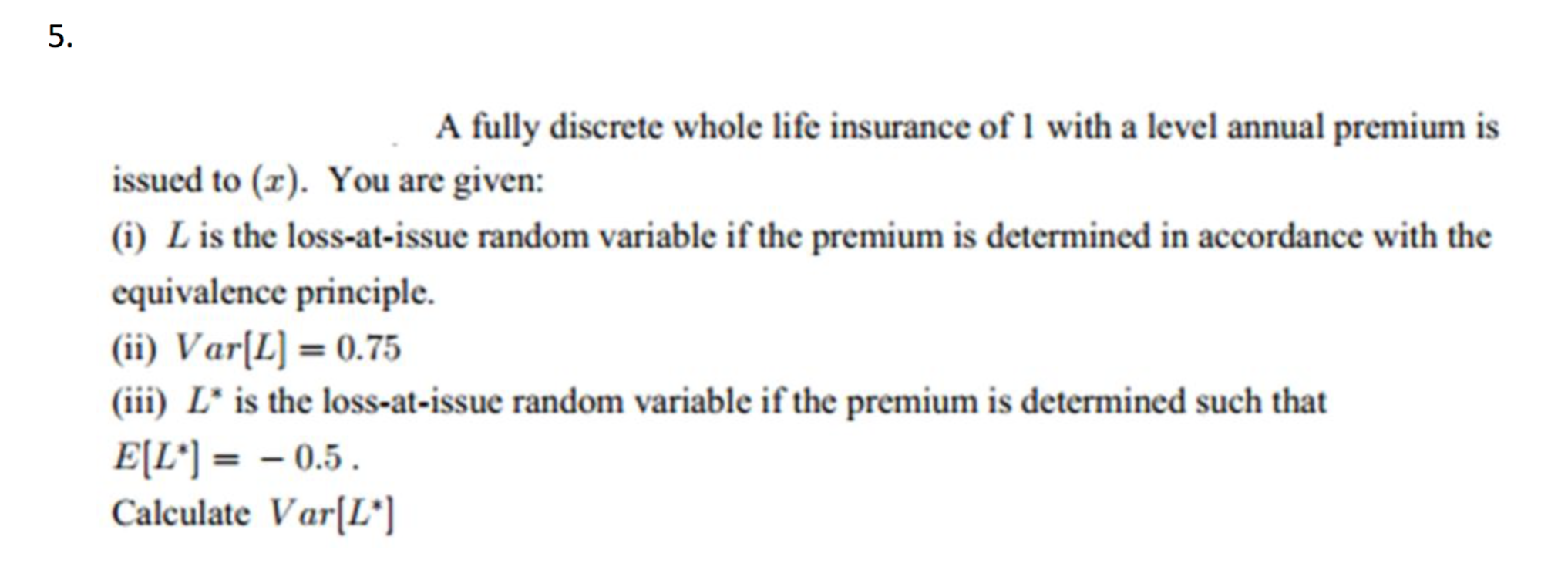 5.

A fully discrete whole life insurance of 1 with a level annual premium is issued to $(x)$. You are given:
(i) $L$ is the loss-at-issue random variable if the premium is determined in accordance with the equivalence principle.
(ii) $Var[L] = 0.75$
(iii) $L^*$ is the loss-at-issue random variable if the premium is determined such that $E[L^*] = -0.5$ .
Calculate $Var[L^*]$